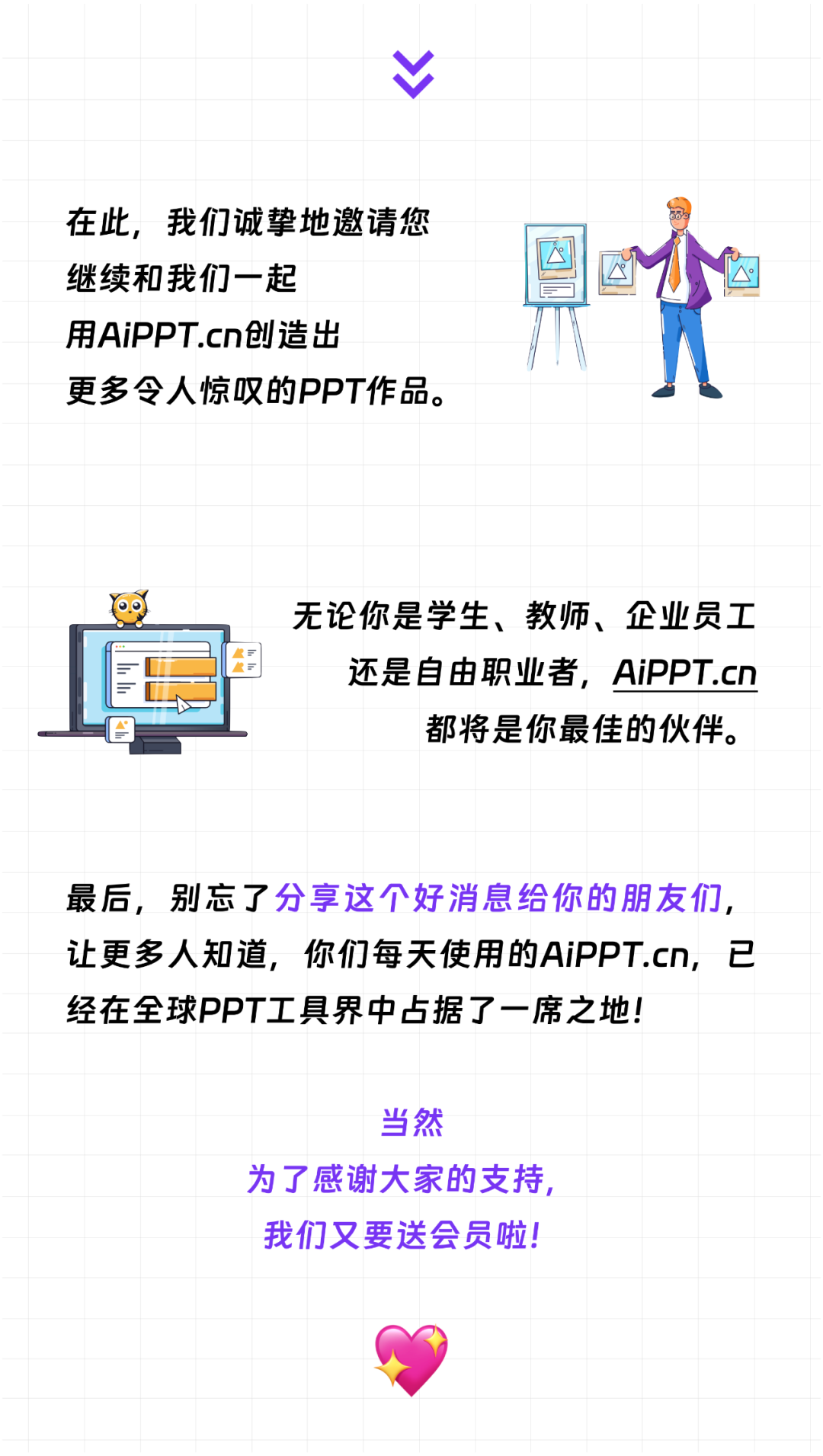 在此，我们诚挚地邀请您
继续和我们一起
用AiPPT.cn创造出
更多令人惊叹的PPT作品。

无论你是学生、教师、企业员工
还是自由职业者，AiPPT.cn
都将是你最佳的伙伴。

最后，别忘了分享这个好消息给你的朋友们，让更多人知道，你们每天使用的AiPPT.cn，已经在全球PPT工具界中占据了一席之地！

当然
为了感谢大家的支持，
我们又要送会员啦！